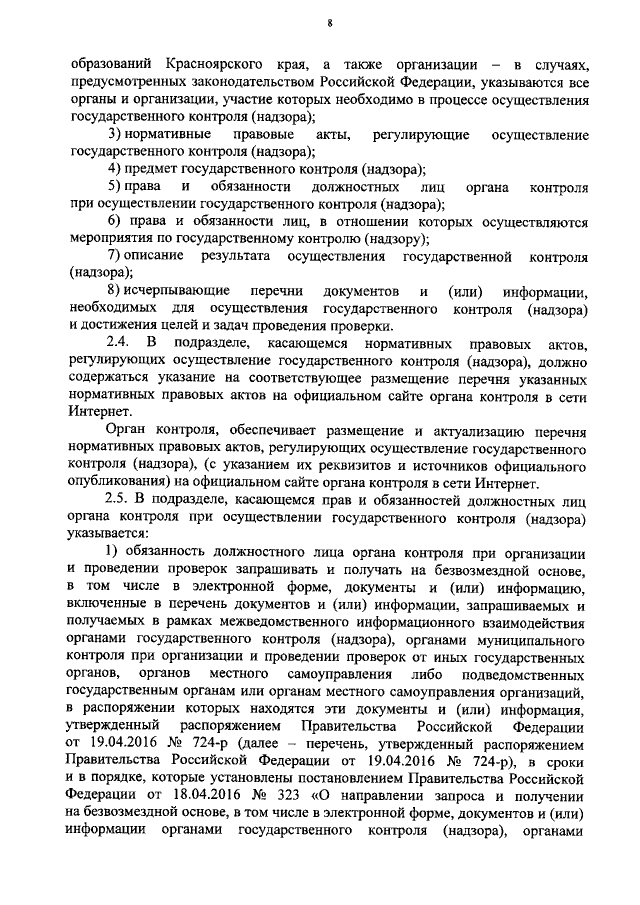 8

образований Красноярского края, а также организации – в случаях, предусмотренных законодательством Российской Федерации, указываются все органы и организации, участие которых необходимо в процессе осуществления государственного контроля (надзора);

3) нормативные правовые акты, регулирующие осуществление государственного контроля (надзора);

4) предмет государственного контроля (надзора);

5) права и обязанности должностных лиц органа контроля при осуществлении государственного контроля (надзора);

6) права и обязанности лиц, в отношении которых осуществляются мероприятия по государственному контролю (надзору);

7) описание результата осуществления государственной контроля (надзора);

8) исчерпывающие перечни документов и (или) информации, необходимых для осуществления государственного контроля (надзора) и достижения целей и задач проведения проверки.

2.4. В подразделе, касающемся нормативных правовых актов, регулирующих осуществление государственного контроля (надзора), должно содержаться указание на соответствующее размещение перечня указанных нормативных правовых актов на официальном сайте органа контроля в сети Интернет.

Орган контроля, обеспечивает размещение и актуализацию перечня нормативных правовых актов, регулирующих осуществление государственного контроля (надзора), (с указанием их реквизитов и источников официального опубликования) на официальном сайте органа контроля в сети Интернет.

2.5. В подразделе, касающемся прав и обязанностей должностных лиц органа контроля при осуществлении государственного контроля (надзора) указывается:

1) обязанность должностного лица органа контроля при организации и проведении проверок запрашивать и получать на безвозмездной основе, в том числе в электронной форме, документы и (или) информацию, включенные в перечень документов и (или) информации, запрашиваемых и получаемых в рамках межведомственного информационного взаимодействия органами государственного контроля (надзора), органами муниципального контроля при организации и проведении проверок от иных государственных органов, органов местного самоуправления либо подведомственных государственным органам или органам местного самоуправления организаций, в распоряжении которых находятся эти документы и (или) информация, утвержденный распоряжением Правительства Российской Федерации от 19.04.2016 № 724-р (далее – перечень, утвержденный распоряжением Правительства Российской Федерации от 19.04.2016 № 724-р), в сроки и в порядке, которые установлены постановлением Правительства Российской Федерации от 18.04.2016 № 323 «О направлении запроса и получении на безвозмездной основе, в том числе в электронной форме, документов и (или) информации органами государственного контроля (надзора), органами